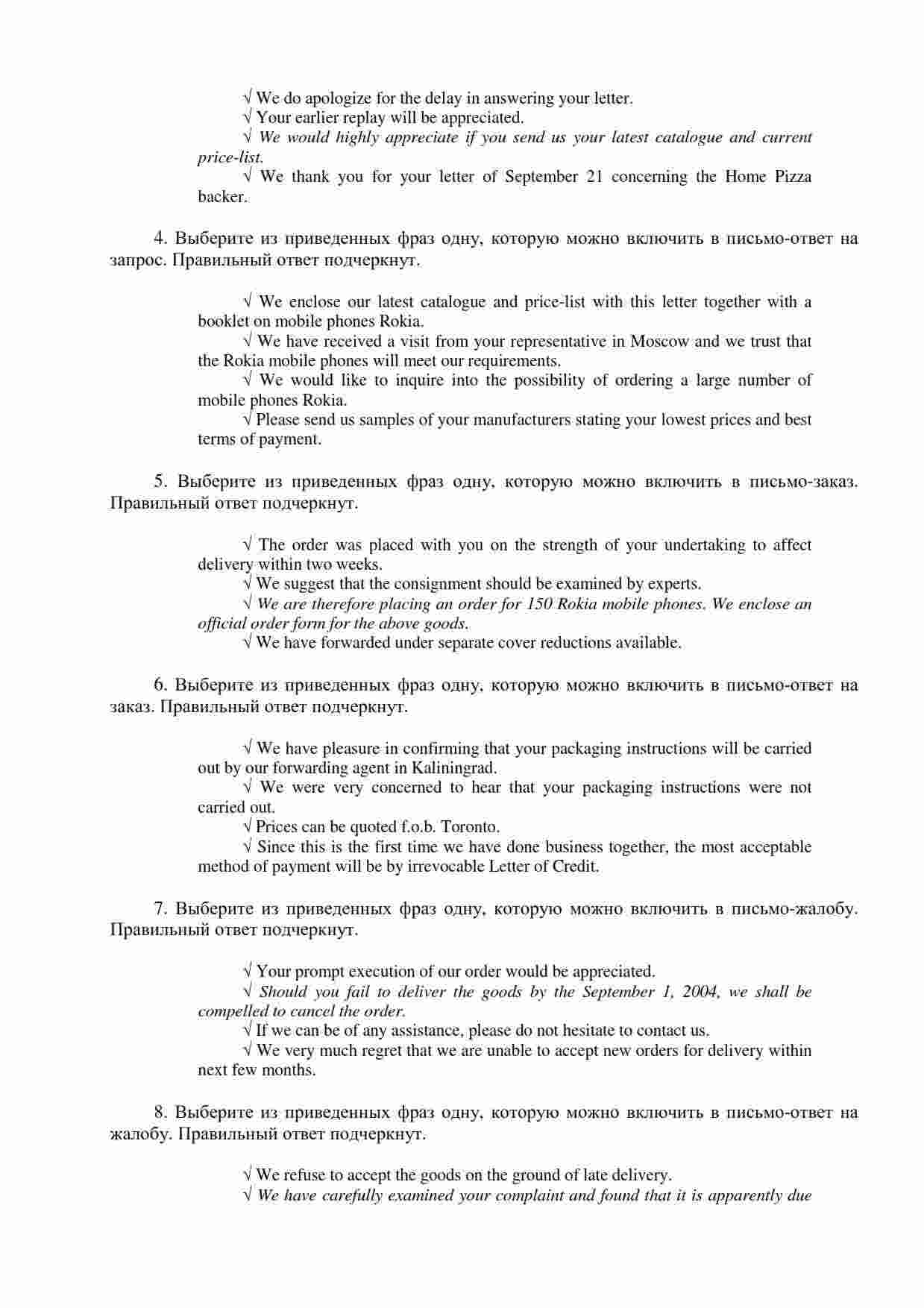 √ We do apologize for the delay in answering your letter.
√ Your earlier replay will be appreciated.
√ We would highly appreciate if you send us your latest catalogue and current price-list.
√ We thank you for your letter of September 21 concerning the Home Pizza backer.

4. Выберите из приведенных фраз одну, которую можно включить в письмо-ответ на запрос. Правильный ответ подчеркнут.

√ We enclose our latest catalogue and price-list with this letter together with a booklet on mobile phones Rokia.
√ We have received a visit from your representative in Moscow and we trust that the Rokia mobile phones will meet our requirements.
√ We would like to inquire into the possibility of ordering a large number of mobile phones Rokia.
√ Please send us samples of your manufacturers stating your lowest prices and best terms of payment.

5. Выберите из приведенных фраз одну, которую можно включить в письмо-заказ. Правильный ответ подчеркнут.

√ The order was placed with you on the strength of your undertaking to affect delivery within two weeks.
√ We suggest that the consignment should be examined by experts.
√ We are therefore placing an order for 150 Rokia mobile phones. We enclose an official order form for the above goods.
√ We have forwarded under separate cover reductions available.

6. Выберите из приведенных фраз одну, которую можно включить в письмо-ответ на заказ. Правильный ответ подчеркнут.

√ We have pleasure in confirming that your packaging instructions will be carried out by our forwarding agent in Kaliningrad.
√ We were very concerned to hear that your packaging instructions were not carried out.
√ Prices can be quoted f.o.b. Toronto.
√ Since this is the first time we have done business together, the most acceptable method of payment will be by irrevocable Letter of Credit.

7. Выберите из приведенных фраз одну, которую можно включить в письмо-жалобу. Правильный ответ подчеркнут.

√ Your prompt execution of our order would be appreciated.
√ Should you fail to deliver the goods by the September 1, 2004, we shall be compelled to cancel the order.
√ If we can be of any assistance, please do not hesitate to contact us.
√ We very much regret that we are unable to accept new orders for delivery within next few months.

8. Выберите из приведенных фраз одну, которую можно включить в письмо-ответ на жалобу. Правильный ответ подчеркнут.

√ We refuse to accept the goods on the ground of late delivery.
√ We have carefully examined your complaint and found that it is apparently due